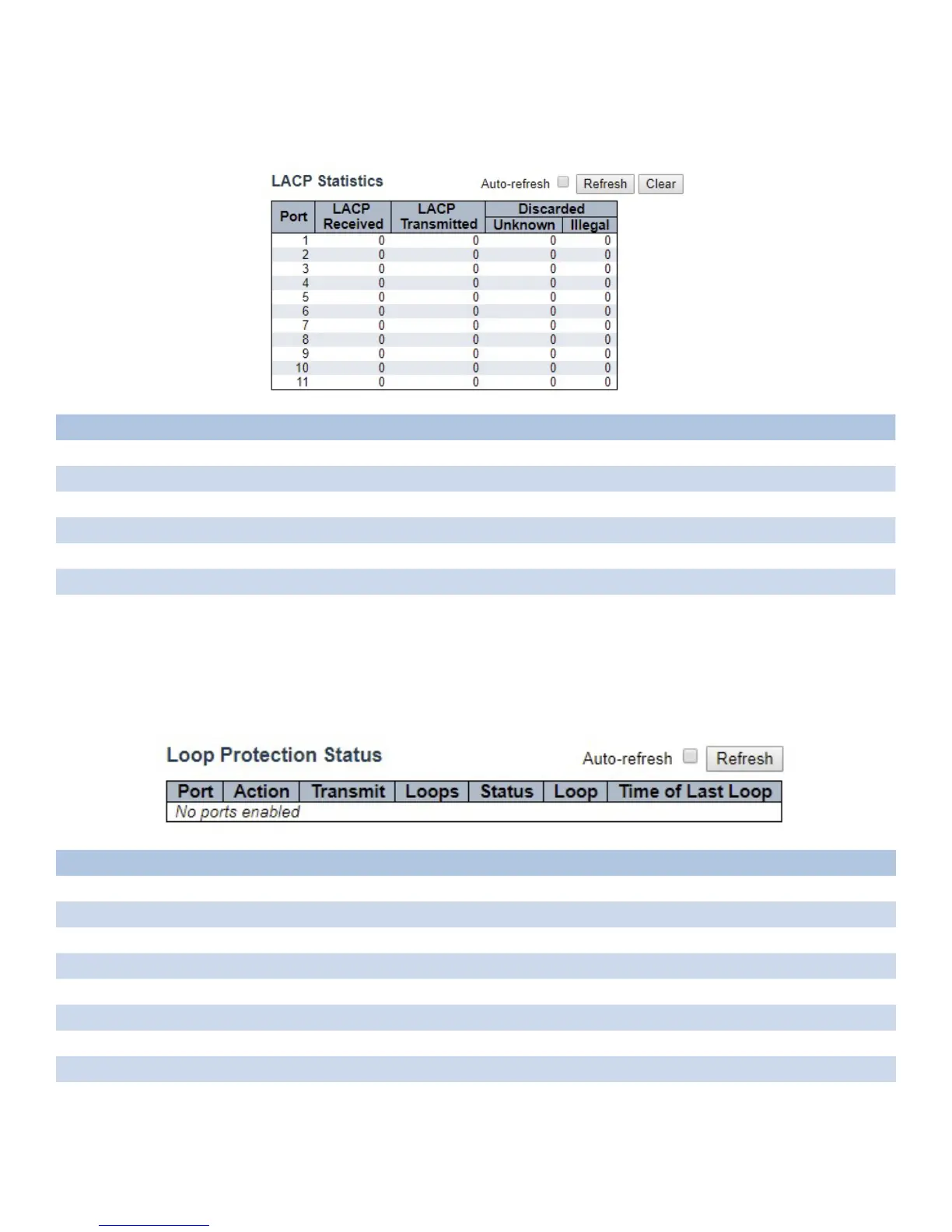 LACP Statistics

Auto-refresh Refresh Clear

| Port | LACP Received | LACP Transmitted | Discarded Unknown | Discarded Illegal |
|---|---|---|---|---|
| 1 | 0 | 0 | 0 | 0 |
| 2 | 0 | 0 | 0 | 0 |
| 3 | 0 | 0 | 0 | 0 |
| 4 | 0 | 0 | 0 | 0 |
| 5 | 0 | 0 | 0 | 0 |
| 6 | 0 | 0 | 0 | 0 |
| 7 | 0 | 0 | 0 | 0 |
| 8 | 0 | 0 | 0 | 0 |
| 9 | 0 | 0 | 0 | 0 |
| 10 | 0 | 0 | 0 | 0 |
| 11 | 0 | 0 | 0 | 0 |

Loop Protection Status

Auto-refresh Refresh

| Port | Action | Transmit | Loops | Status | Loop | Time of Last Loop |
|---|---|---|---|---|---|---|
| No ports enabled | | | | | | |